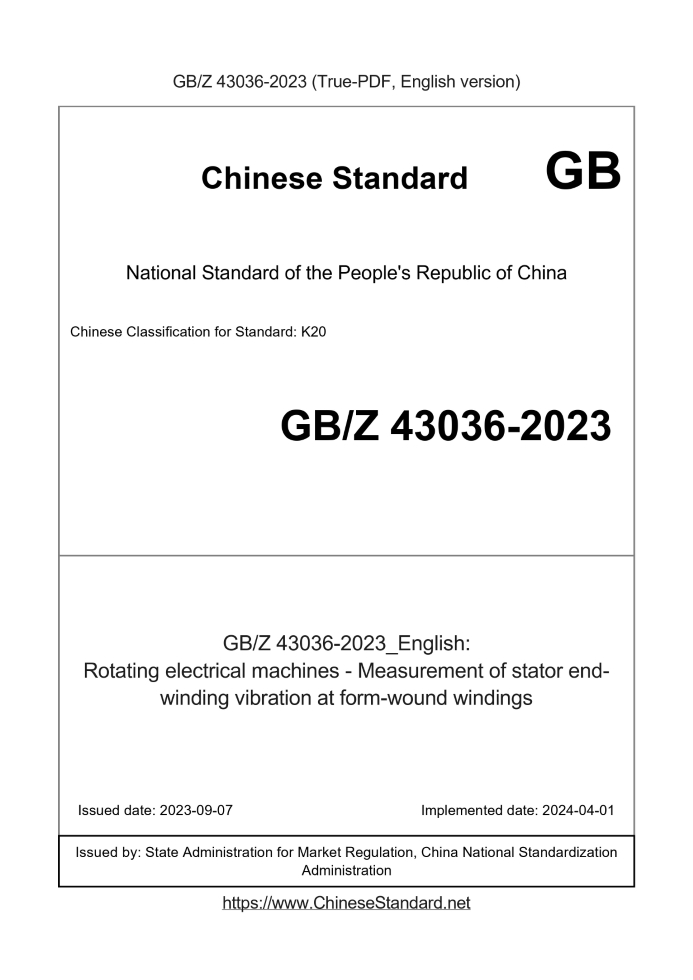 GB/Z 43036-2023 (True-PDF, English version)

Chinese Standard GB

National Standard of the People's Republic of China

Chinese Classification for Standard: K20

GB/Z 43036-2023

GB/Z 43036-2023_English:
Rotating electrical machines - Measurement of stator end-winding vibration at form-wound windings

Issued date: 2023-09-07

Implemented date: 2024-04-01

Issued by: State Administration for Market Regulation, China National Standardization Administration

https://www.ChineseStandard.net